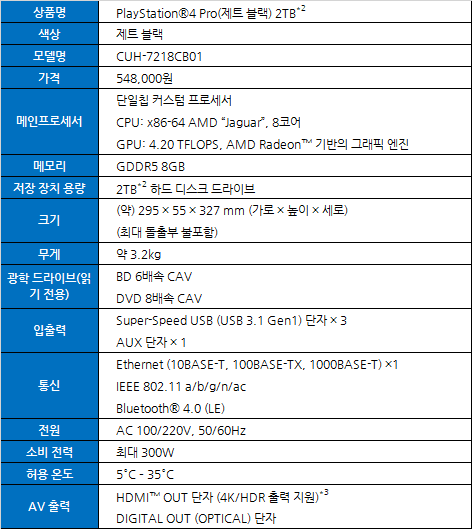 | 상품명 | PlayStation®4 Pro(제트 블랙) 2TB$^{*2}$ |
|---|---|
| 색상 | 제트 블랙 |
| 모델명 | CUH-7218CB01 |
| 가격 | 548,000원 |
| 메인프로세서 | 단일칩 커스텀 프로세서<br>CPU: x86-64 AMD "Jaguar", 8코어<br>GPU: 4.20 TFLOPS, AMD Radeon™ 기반의 그래픽 엔진 |
| 메모리 | GDDR5 8GB |
| 저장 장치 용량 | 2TB$^{*2}$ 하드 디스크 드라이브 |
| 크기 | (약) 295 × 55 × 327 mm (가로 × 높이 × 세로)<br>(최대 돌출부 불포함) |
| 무게 | 약 3.2kg |
| 광학 드라이브(읽기 전용) | BD 6배속 CAV<br>DVD 8배속 CAV |
| 입출력 | Super-Speed USB (USB 3.1 Gen1) 단자 × 3<br>AUX 단자 × 1 |
| 통신 | Ethernet (10BASE-T, 100BASE-TX, 1000BASE-T) ×1<br>IEEE 802.11 a/b/g/n/ac<br>Bluetooth® 4.0 (LE) |
| 전원 | AC 100/220V, 50/60Hz |
| 소비 전력 | 최대 300W |
| 허용 온도 | 5°C - 35°C |
| AV 출력 | HDMI™ OUT 단자 (4K/HDR 출력 지원)$^{*3}$<br>DIGITAL OUT (OPTICAL) 단자 |